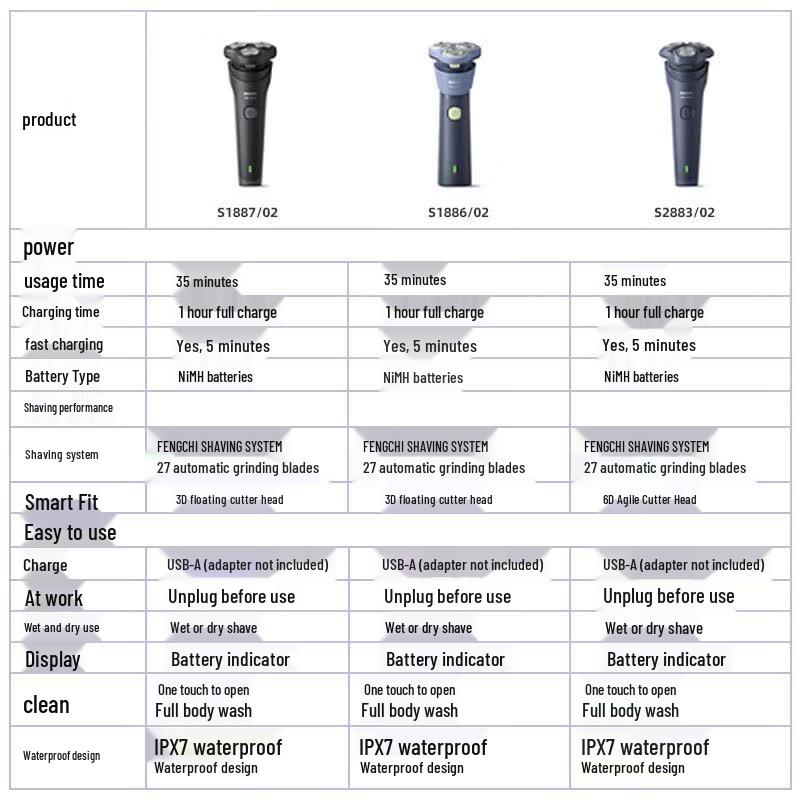 | product | S1887/02 | S1886/02 | S2883/02 |
|---|---|---|---|
| power | | | |
| usage time | 35 minutes | 35 minutes | 35 minutes |
| Charging time | 1 hour full charge | 1 hour full charge | 1 hour full charge |
| fast charging | Yes, 5 minutes | Yes, 5 minutes | Yes, 5 minutes |
| Battery Type | NiMH batteries | NiMH batteries | NiMH batteries |
| Shaving performance | | | |
| Shaving system | FENGCHI SHAVING SYSTEM 27 automatic grinding blades | FENGCHI SHAVING SYSTEM 27 automatic grinding blades | FENGCHI SHAVING SYSTEM 27 automatic grinding blades |
| Smart Fit | 3D floating cutter head | 3D floating cutter head | 6D Agile Cutter Head |
| Easy to use | | | |
| Charge | USB-A (adapter not included) | USB-A (adapter not included) | USB-A (adapter not included) |
| At work | Unplug before use | Unplug before use | Unplug before use |
| Wet and dry use | Wet or dry shave | Wet or dry shave | Wet or dry shave |
| Display | Battery indicator | Battery indicator | Battery indicator |
| clean | One touch to open Full body wash | One touch to open Full body wash | One touch to open Full body wash |
| Waterproof design | IPX7 waterproof Waterproof design | IPX7 waterproof Waterproof design | IPX7 waterproof Waterproof design |